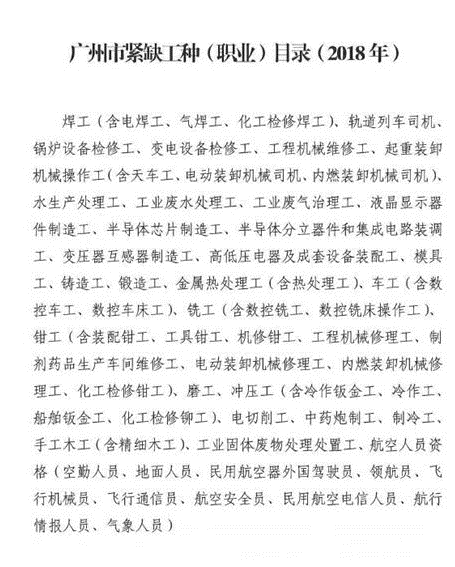 广州市紧缺工种（职业）目录（2018年）

焊工（含电焊工、气焊工、化工检修焊工）、轨道列车司机、锅炉设备检修工、变电设备检修工、工程机械维修工、起重装卸机械操作工（含天车工、电动装卸机械司机、内燃装卸机械司机）、水生产处理工、工业废水处理工、工业废气治理工、液晶显示器件制造工、半导体芯片制造工、半导体分立器件和集成电路装调工、变压器互感器制造工、高低压电器及成套设备装配工、模具工、铸造工、锻造工、金属热处理工（含热处理工）、车工（含数控车工、数控车床工）、铣工（含数控铣工、数控铣床操作工）、钳工（含装配钳工、工具钳工、机修钳工、工程机械修理工、制剂药品生产车间维修工、电动装卸机械修理工、内燃装卸机械修理工、化工检修钳工）、磨工、冲压工（含冷作钣金工、冷作工、船舶钣金工、化工检修铆工）、电切削工、中药炮制工、制冷工、手工木工（含精细木工）、工业固体废物处理处置工、航空人员资格（空勤人员、地面人员、民用航空器外国驾驶员、领航员、飞行机械员、飞行通信员、航空安全员、民用航空电信人员、航行情报人员、气象人员）